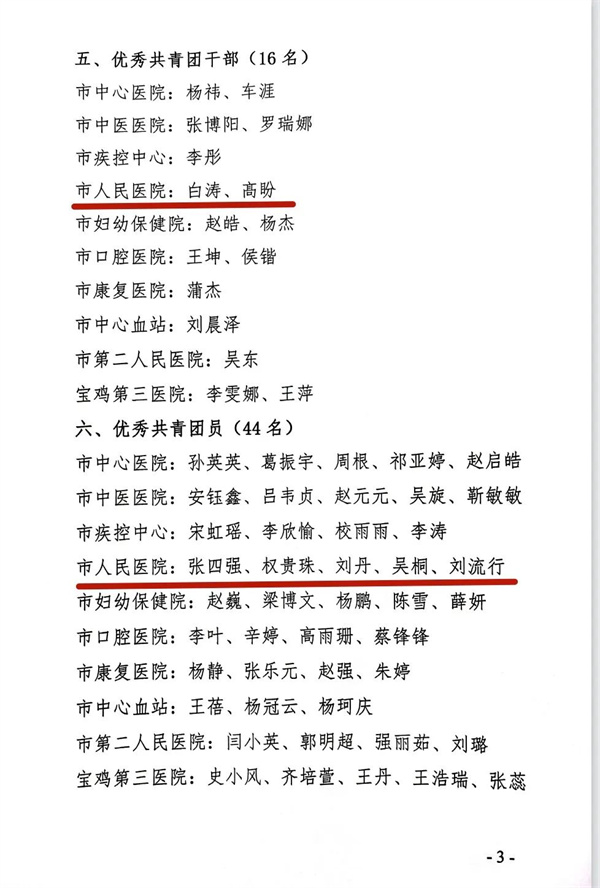 五、优秀共青团干部（16名）

市中心医院：杨祎、车涯

市中医医院：张博阳、罗瑞娜

市疾控中心：李彤

市人民医院：白涛、高盼

市妇幼保健院：赵皓、杨杰

市口腔医院：王坤、侯锴

市康复医院：蒲杰

市中心血站：刘晨泽

市第二人民医院：吴东

宝鸡第三医院：李雯娜、王萍

六、优秀共青团员（44名）

市中心医院：孙英英、葛振宇、周根、祁亚婷、赵启皓

市中医医院：安钰鑫、吕韦贞、赵元元、吴旋、靳敏敏

市疾控中心：宋虹瑶、李欣愉、校雨雨、李涛

市人民医院：张四强、权贵珠、刘丹、吴桐、刘流行

市妇幼保健院：赵巍、梁博文、杨鹏、陈雪、薛妍

市口腔医院：李叶、辛婷、高雨珊、蔡锋锋

市康复医院：杨静、张乐元、赵强、朱婷

市中心血站：王蓓、杨冠云、杨珂庆

市第二人民医院：闫小英、郭明超、强丽茹、刘璐

宝鸡第三医院：史小风、齐培萱、王丹、王浩瑞、张蕊

- 3 -